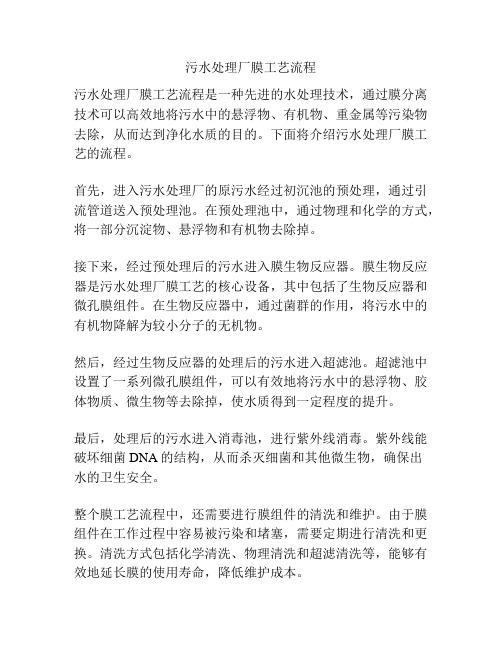 污水处理厂膜工艺流程

污水处理厂膜工艺流程是一种先进的水处理技术，通过膜分离技术可以高效地将污水中的悬浮物、有机物、重金属等污染物去除，从而达到净化水质的目的。下面将介绍污水处理厂膜工艺的流程。

首先，进入污水处理厂的原污水经过初沉池的预处理，通过引流管道送入预处理池。在预处理池中，通过物理和化学的方式，将一部分沉淀物、悬浮物和有机物去除掉。

接下来，经过预处理后的污水进入膜生物反应器。膜生物反应器是污水处理厂膜工艺的核心设备，其中包括了生物反应器和微孔膜组件。在生物反应器中，通过菌群的作用，将污水中的有机物降解为较小分子的无机物。

然后，经过生物反应器的处理后的污水进入超滤池。超滤池中设置了一系列微孔膜组件，可以有效地将污水中的悬浮物、胶体物质、微生物等去除掉，使水质得到一定程度的提升。

最后，处理后的污水进入消毒池，进行紫外线消毒。紫外线能破坏细菌 DNA 的结构，从而杀灭细菌和其他微生物，确保出水的卫生安全。

整个膜工艺流程中，还需要进行膜组件的清洗和维护。由于膜组件在工作过程中容易被污染和堵塞，需要定期进行清洗和更换。清洗方式包括化学清洗、物理清洗和超滤清洗等，能够有效地延长膜的使用寿命，降低维护成本。